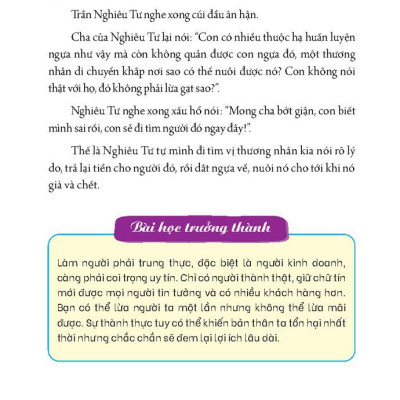 Trần Nghiêu Tư nghe xong cúi đầu ân hận.

Cha của Nghiêu Tư lại nói: "Con có nhiều thuộc hạ huấn luyện ngựa như vậy mà còn không quản được con ngựa đó, một thương nhân di chuyển khắp nơi sao có thể nuôi được nó? Con không nói thật với họ, đó không phải lừa gạt sao?".

Nghiêu Tư nghe xong xấu hổ nói: "Mong cha bớt giận, con biết mình sai rồi, con sẽ đi tìm người đó ngay đây!".

Thế là Nghiêu Tư tự mình đi tìm vị thương nhân kia nói rõ lý do, trả lại tiền cho người đó, rồi dắt ngựa về, nuôi nó cho tới khi nó già và chết.

Bài học trưởng thành

Làm người phải trung thực, đặc biệt là người kinh doanh, càng phải coi trọng uy tín. Chỉ có người thành thật, giữ chữ tín mới được mọi người tin tưởng và có nhiều khách hàng hơn. Bạn có thể lừa người ta một lần nhưng không thể lừa mãi được. Sự thành thực tuy có thể khiến bản thân ta tổn hại nhất thời nhưng chắc chắn sẽ đem lại lợi ích lâu dài.